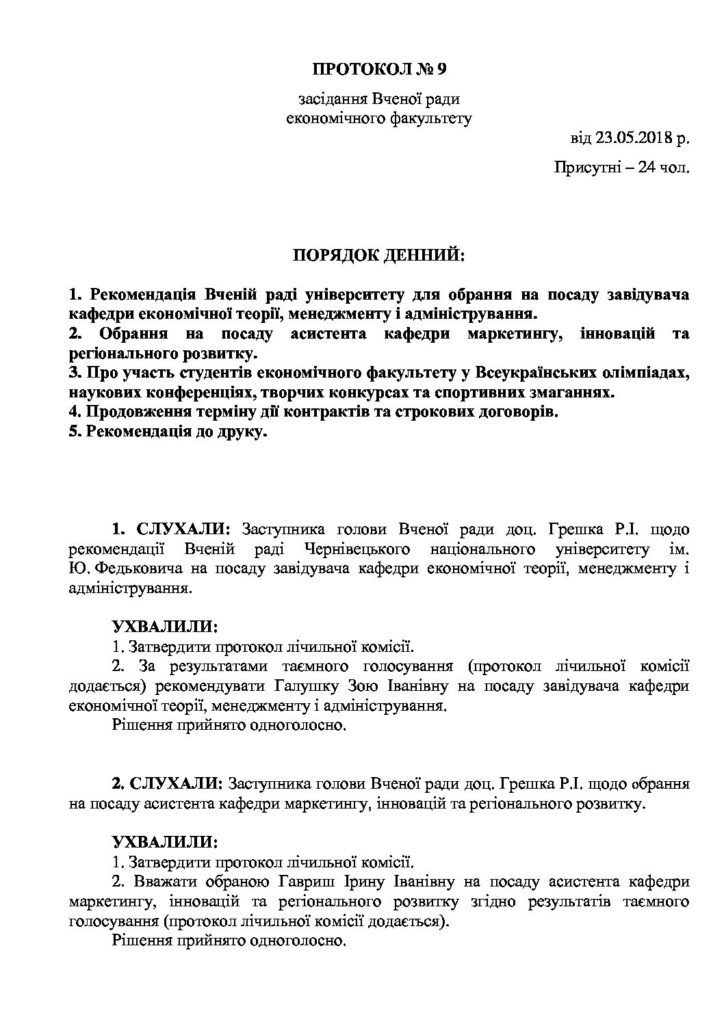 ПРОТОКОЛ № 9

засідання Вченої ради
економічного факультету

від 23.05.2018 р.

Присутні – 24 чол.

ПОРЯДОК ДЕННИЙ:

1. Рекомендація Вченій раді університету для обрання на посаду завідувача кафедри економічної теорії, менеджменту і адміністрування.
2. Обрання на посаду асистента кафедри маркетингу, інновацій та регіонального розвитку.
3. Про участь студентів економічного факультету у Всеукраїнських олімпіадах, наукових конференціях, творчих конкурсах та спортивних змаганнях.
4. Продовження терміну дії контрактів та строкових договорів.
5. Рекомендація до друку.

1. СЛУХАЛИ: Заступника голови Вченої ради доц. Грешка Р.І. щодо рекомендації Вченій раді Чернівецького національного університету ім. Ю. Федьковича на посаду завідувача кафедри економічної теорії, менеджменту і адміністрування.

УХВАЛИЛИ:
1. Затвердити протокол лічильної комісії.
2. За результатами таємного голосування (протокол лічильної комісії додається) рекомендувати Галушку Зою Іванівну на посаду завідувача кафедри економічної теорії, менеджменту і адміністрування.
Рішення прийнято одноголосно.

2. СЛУХАЛИ: Заступника голови Вченої ради доц. Грешка Р.І. щодо обрання на посаду асистента кафедри маркетингу, інновацій та регіонального розвитку.

УХВАЛИЛИ:
1. Затвердити протокол лічильної комісії.
2. Вважати обраною Гавриш Ірину Іванівну на посаду асистента кафедри маркетингу, інновацій та регіонального розвитку згідно результатів таємного голосування (протокол лічильної комісії додається).
Рішення прийнято одноголосно.